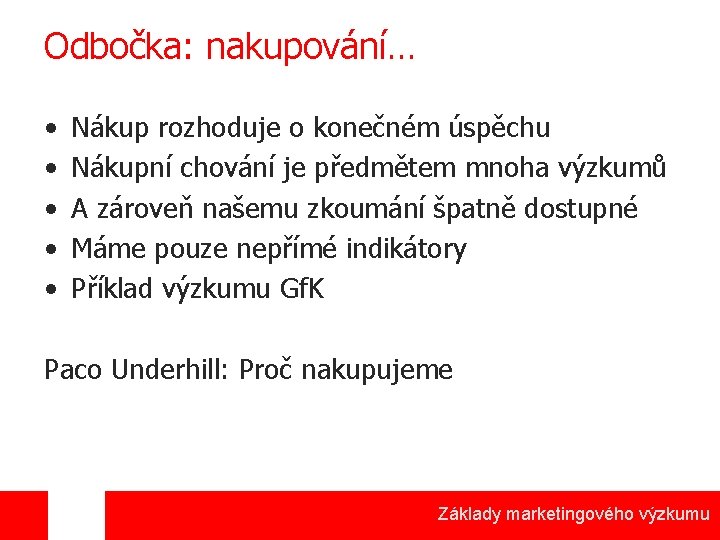 Odbočka: nakupování…

• Nákup rozhoduje o konečném úspěchu
• Nákupní chování je předmětem mnoha výzkumů
• A zároveň našemu zkoumání špatně dostupné
• Máme pouze nepřímé indikátory
• Příklad výzkumu GfK

Paco Underhill: Proč nakupujeme

Základy marketingového výzkumu